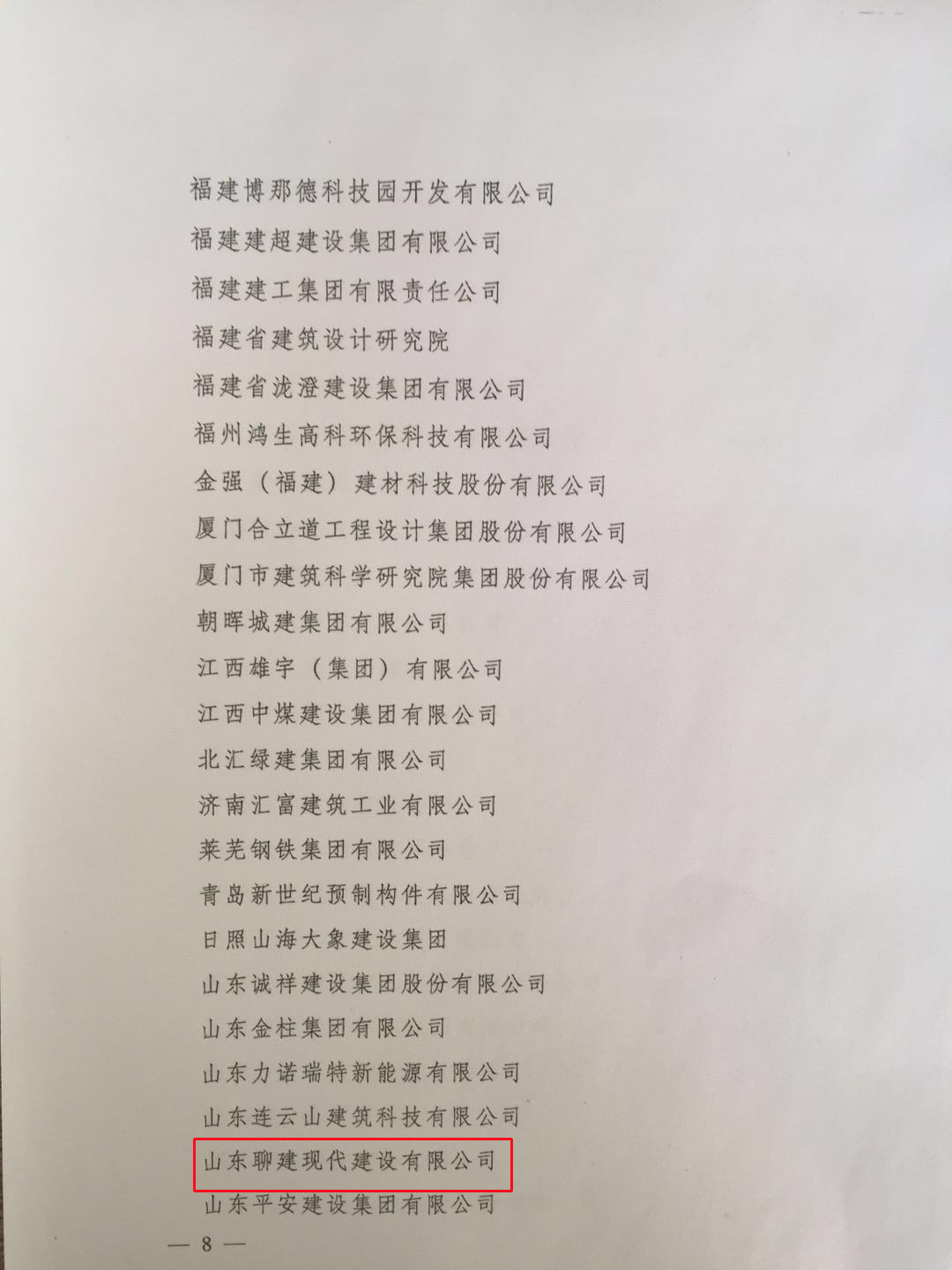 福建博那德科技园开发有限公司

福建建超建设集团有限公司

福建建工集团有限责任公司

福建省建筑设计研究院

福建省泷澄建设集团有限公司

福州鸿生高科环保科技有限公司

金强（福建）建材科技股份有限公司

厦门合立道工程设计集团股份有限公司

厦门市建筑科学研究院集团股份有限公司

朝晖城建集团有限公司

江西雄宇（集团）有限公司

江西中煤建设集团有限公司

北汇绿建集团有限公司

济南汇富建筑工业有限公司

莱芜钢铁集团有限公司

青岛新世纪预制构件有限公司

日照山海大象建设集团

山东诚祥建设集团股份有限公司

山东金柱集团有限公司

山东力诺瑞特新能源有限公司

山东连云山建筑科技有限公司

山东聊建现代建设有限公司

山东平安建设集团有限公司

— 8 —